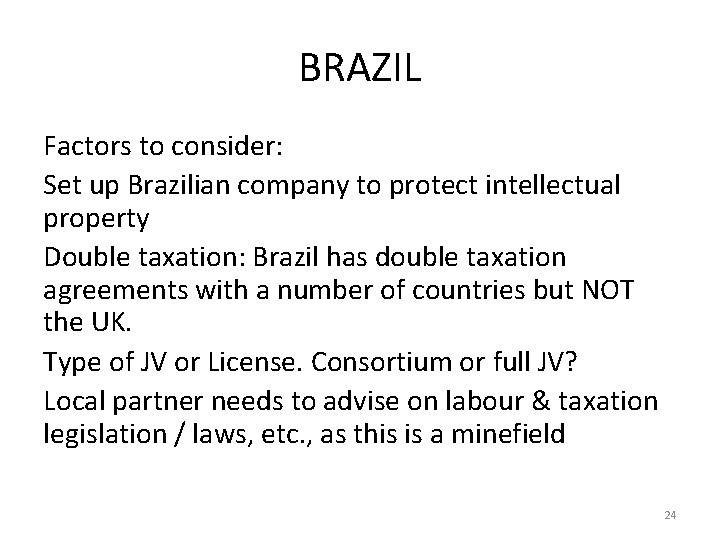 BRAZIL

Factors to consider:

Set up Brazilian company to protect intellectual property

Double taxation: Brazil has double taxation agreements with a number of countries but NOT the UK.

Type of JV or License. Consortium or full JV?

Local partner needs to advise on labour & taxation legislation / laws, etc., as this is a minefield

24